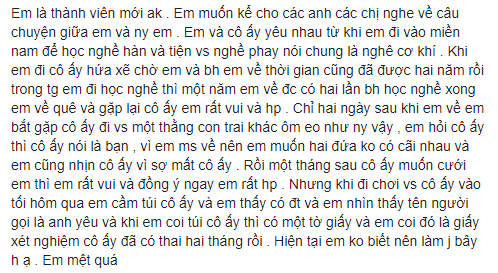 Em là thành viên mới ak . Em muốn kể cho các anh các chị nghe về câu chuyện giữa em và ny em . Em và cô ấy yêu nhau từ khi em đi vào miền nam để học nghề hàn và tiện vs nghề phay nói chung là nghê cơ khí . Khi em đi cô ấy hứa xẽ chờ em và bh em về thời gian cũng đã được hai năm rồi trong tg em đi học nghề thì một năm em về đc có hai lần bh học nghề xong em về quê và gặp lại cô ấy em rất vui và hp . Chỉ hai ngày sau khi em về em bắt gặp cô ấy đi vs một thằng con trai khác ôm eo như ny vậy , em hỏi cô ấy thì cô ấy nói là bạn , vì em ms về nên em muốn hai đứa ko có cãi nhau và em cũng nhịn cô ấy vì sợ mất cô ấy . Rồi một tháng sau cô ấy muốn cưới em thì em rất vui và đồng ý ngay em rất hp . Nhưng khi đi chơi vs cô ấy vào tối hôm qua em cầm túi cô ấy và em thấy có đt và em nhìn thấy tên người gọi là anh yêu và khi em coi túi cô ấy thì có một tờ giấy và em coi đó là giấy xét nghiệm cô ấy đã có thai hai tháng rồi . Hiện tại em ko biết nên làm j bây h ạ . Em mệt quá